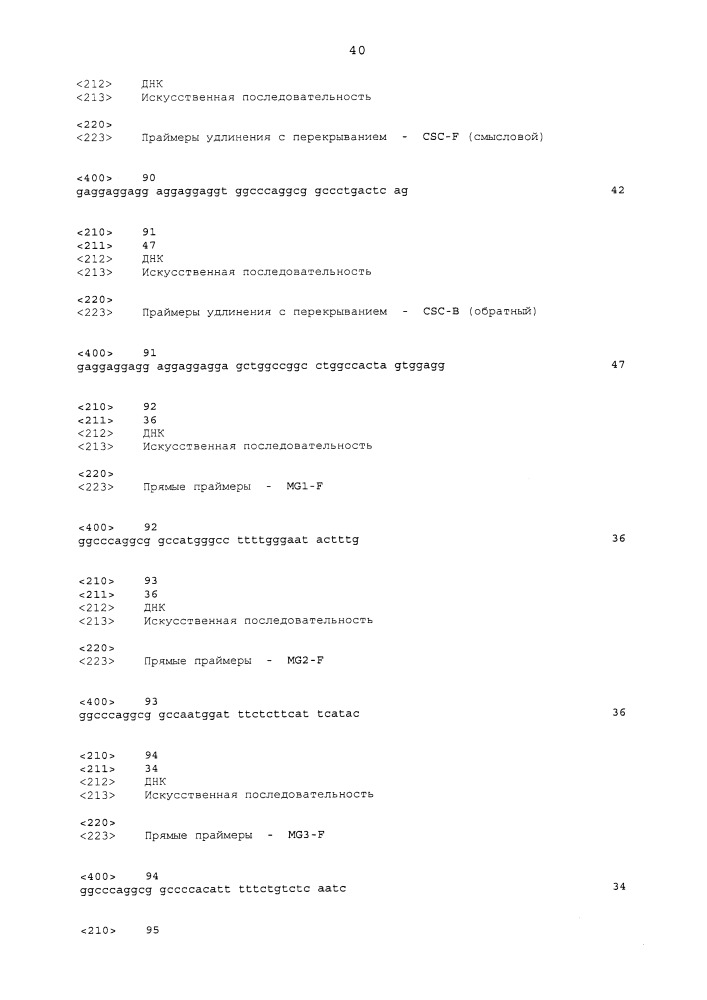 40

<212> ДНК
<213> Искусственная последовательность

<220>
<223> Праймеры удлинения с перекрыванием - CSC-F (смысловой)

<400> 90
gaggaggagg aggaggaggt ggcccaggcg gccctgactc ag 42

<210> 91
<211> 47
<212> ДНК
<213> Искусственная последовательность

<220>
<223> Праймеры удлинения с перекрыванием - CSC-B (обратный)

<400> 91
gaggaggagg aggaggagga gctggccggc ctggccacta gtggagg 47

<210> 92
<211> 36
<212> ДНК
<213> Искусственная последовательность

<220>
<223> Прямые праймеры - MG1-F

<400> 92
ggcccaggcg gccatgggcc ttttgggaat actttg 36

<210> 93
<211> 36
<212> ДНК
<213> Искусственная последовательность

<220>
<223> Прямые праймеры - MG2-F

<400> 93
ggcccaggcg gccaatggat ttctcttcat tcatac 36

<210> 94
<211> 34
<212> ДНК
<213> Искусственная последовательность

<220>
<223> Прямые праймеры - MG3-F

<400> 94
ggcccaggcg gccccacatt tttctgtctc aatc 34

<210> 95